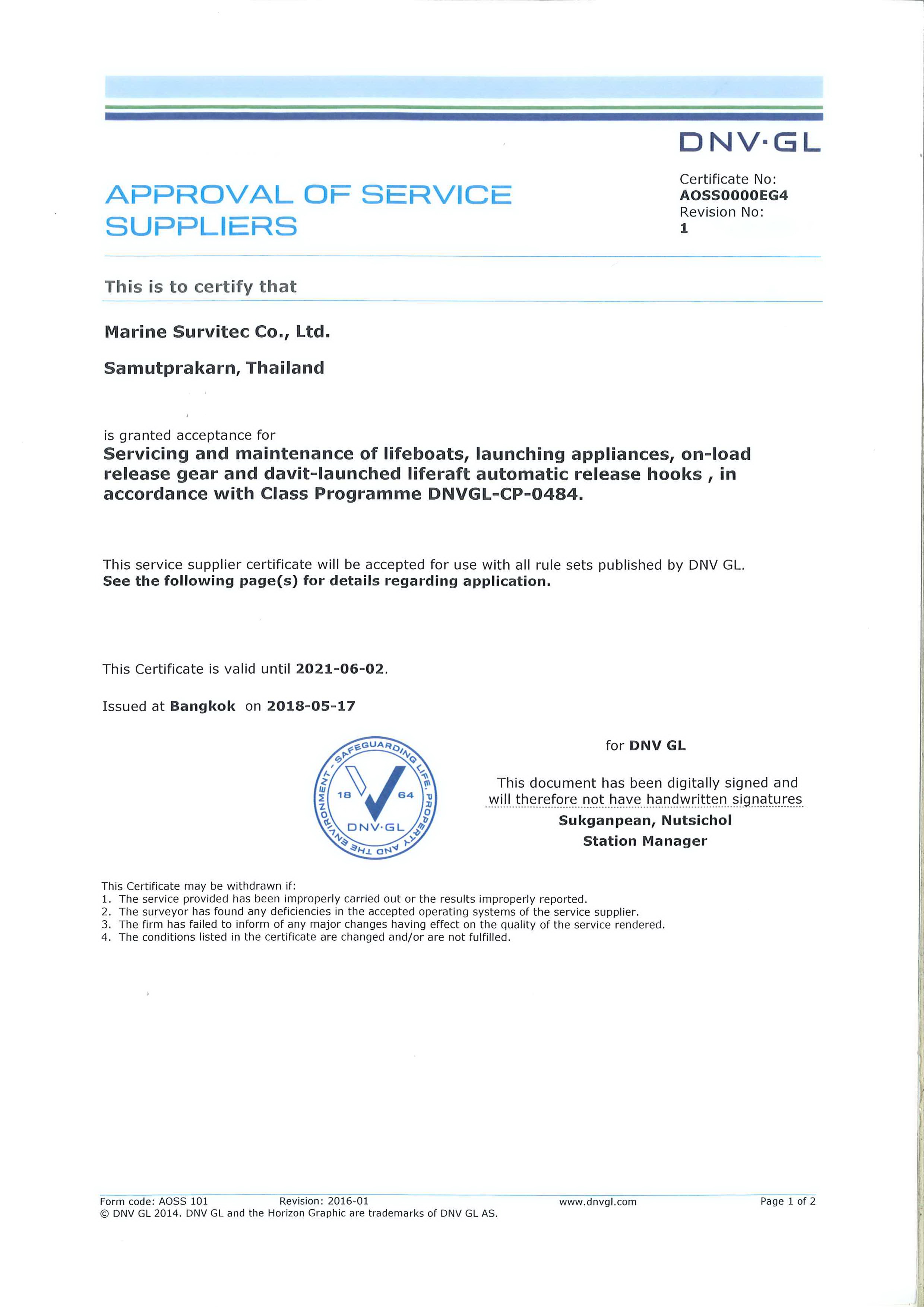 DNV·GL

APPROVAL OF SERVICE SUPPLIERS

Certificate No:
AOSS0000EG4
Revision No:
1

This is to certify that

Marine Survitec Co., Ltd.

Samutprakarn, Thailand

is granted acceptance for
Servicing and maintenance of lifeboats, launching appliances, on-load release gear and davit-launched liferaft automatic release hooks , in accordance with Class Programme DNVGL-CP-0484.

This service supplier certificate will be accepted for use with all rule sets published by DNV GL.
See the following page(s) for details regarding application.

This Certificate is valid until 2021-06-02.

Issued at Bangkok on 2018-05-17

SAFEGUARDING LIFE, PROPERTY AND THE ENVIRONMENT
18 64
DNV·GL

for DNV GL

This document has been digitally signed and will therefore not have handwritten signatures
Sukganpean, Nutsichol
Station Manager

This Certificate may be withdrawn if:
1. The service provided has been improperly carried out or the results improperly reported.
2. The surveyor has found any deficiencies in the accepted operating systems of the service supplier.
3. The firm has failed to inform of any major changes having effect on the quality of the service rendered.
4. The conditions listed in the certificate are changed and/or are not fulfilled.

Form code: AOSS 101 Revision: 2016-01 www.dnvgl.com Page 1 of 2
© DNV GL 2014. DNV GL and the Horizon Graphic are trademarks of DNV GL AS.